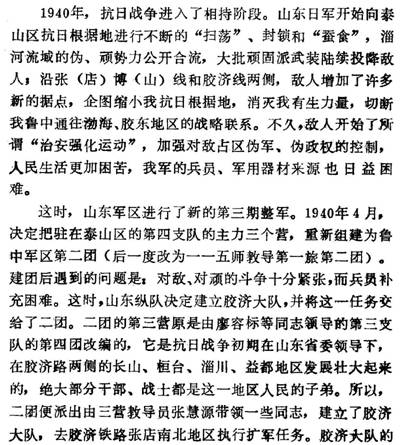 1940年，抗日战争进入了相持阶段。山东日军开始向泰山区抗日根据地进行不断的“扫荡”、封锁和“蚕食”，淄河流域的伪、顽势力公开合流，大批顽固派武装陆续投降敌人；沿张（店）博（山）线和胶济线两侧，敌人增加了许多新的据点，企图缩小我抗日根据地，消灭我有生力量，切断我鲁中通往渤海、胶东地区的战略联系。不久，敌人开始了所谓“治安强化运动”，加强对敌占区伪军、伪政权的控制，人民生活更加困苦，我军的兵员、军用器材来源也日益困难。

这时，山东军区进行了新的第三期整军。1940年4月，决定把驻在泰山区的第四支队的主力三个营，重新组建为鲁中军区第二团（后一度改为一一五师教导第一旅第二团）。建团后遇到的问题是：对敌、对顽的斗争十分紧张，而兵员补充困难。这时，山东纵队决定建立胶济大队，并将这一任务交给了二团。二团的第三营原是由廖容标等同志领导的第三支队的第四团改编的，它是抗日战争初期在山东省委领导下，在胶济路两侧的长山、桓台、淄川、益都地区发展壮大起来的，绝大部分干部、战士都是这一地区人民的子弟。所以，二团便派出由三营教导员张慧源带领一些同志，建立了胶济大队，去胶济铁路张店南北地区执行扩军任务。胶济大队的